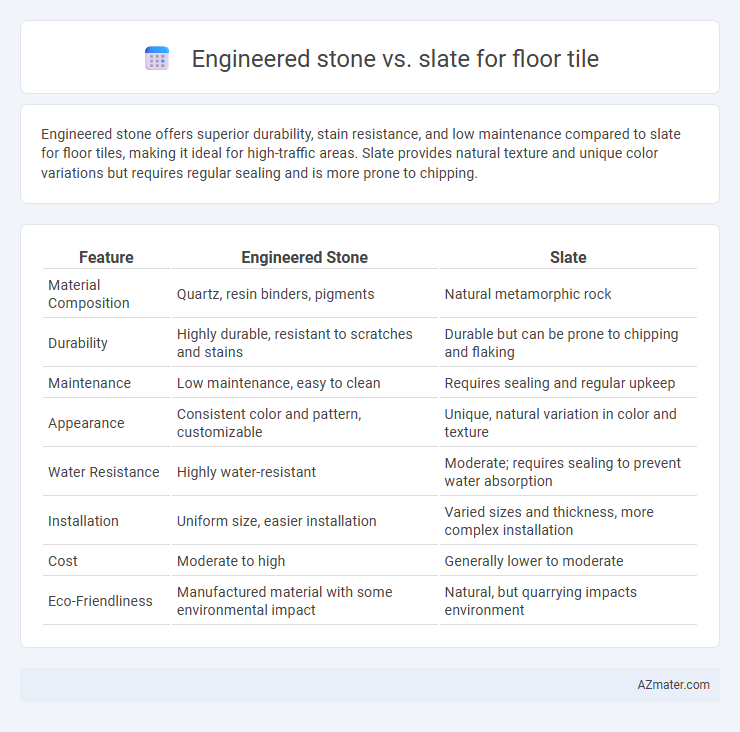 Engineered stone vs. slate for floor tile

Engineered stone offers superior durability, stain resistance, and low maintenance compared to slate for floor tiles, making it ideal for high-traffic areas. Slate provides natural texture and unique color variations but requires regular sealing and is more prone to chipping.

| Feature | Engineered Stone | Slate |
|---|---|---|
| Material Composition | Quartz, resin binders, pigments | Natural metamorphic rock |
| Durability | Highly durable, resistant to scratches and stains | Durable but can be prone to chipping and flaking |
| Maintenance | Low maintenance, easy to clean | Requires sealing and regular upkeep |
| Appearance | Consistent color and pattern, customizable | Unique, natural variation in color and texture |
| Water Resistance | Highly water-resistant | Moderate; requires sealing to prevent water absorption |
| Installation | Uniform size, easier installation | Varied sizes and thickness, more complex installation |
| Cost | Moderate to high | Generally lower to moderate |
| Eco-Friendliness | Manufactured material with some environmental impact | Natural, but quarrying impacts environment |

AZmater.com